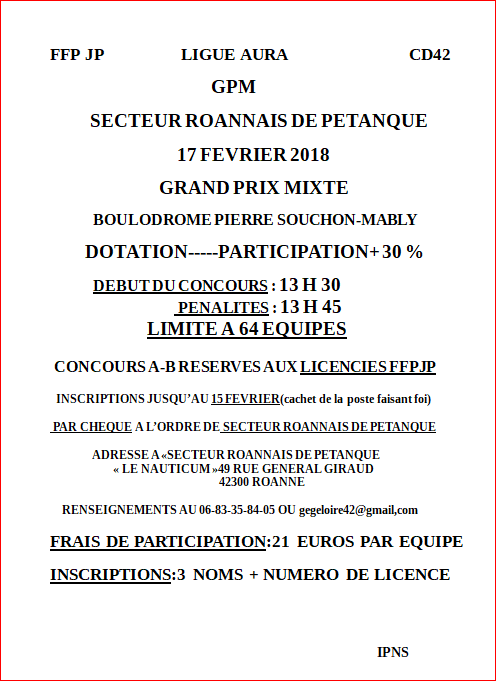 FFP JP LIGUE AURA CD42

GPM

SECTEUR ROANNAIS DE PETANQUE

17 FEVRIER 2018

GRAND PRIX MIXTE

BOULODROME PIERRE SOUCHON-MABLY

DOTATION-----PARTICIPATION+ 30 %

DEBUT DU CONCOURS : 13 H 30
PENALITES : 13 H 45
LIMITE A 64 EQUIPES

CONCOURS A-B RESERVES AUX LICENCIES FFPJP

INSCRIPTIONS JUSQU'AU 15 FEVRIER(cachet de la poste faisant foi)

PAR CHEQUE A L'ORDRE DE SECTEUR ROANNAIS DE PETANQUE

ADRESSE A «SECTEUR ROANNAIS DE PETANQUE
« LE NAUTICUM »49 RUE GENERAL GIRAUD
42300 ROANNE

RENSEIGNEMENTS AU 06-83-35-84-05 OU gegeloire42@gmail,com

FRAIS DE PARTICIPATION:21 EUROS PAR EQUIPE

INSCRIPTIONS:3 NOMS + NUMERO DE LICENCE

IPNS